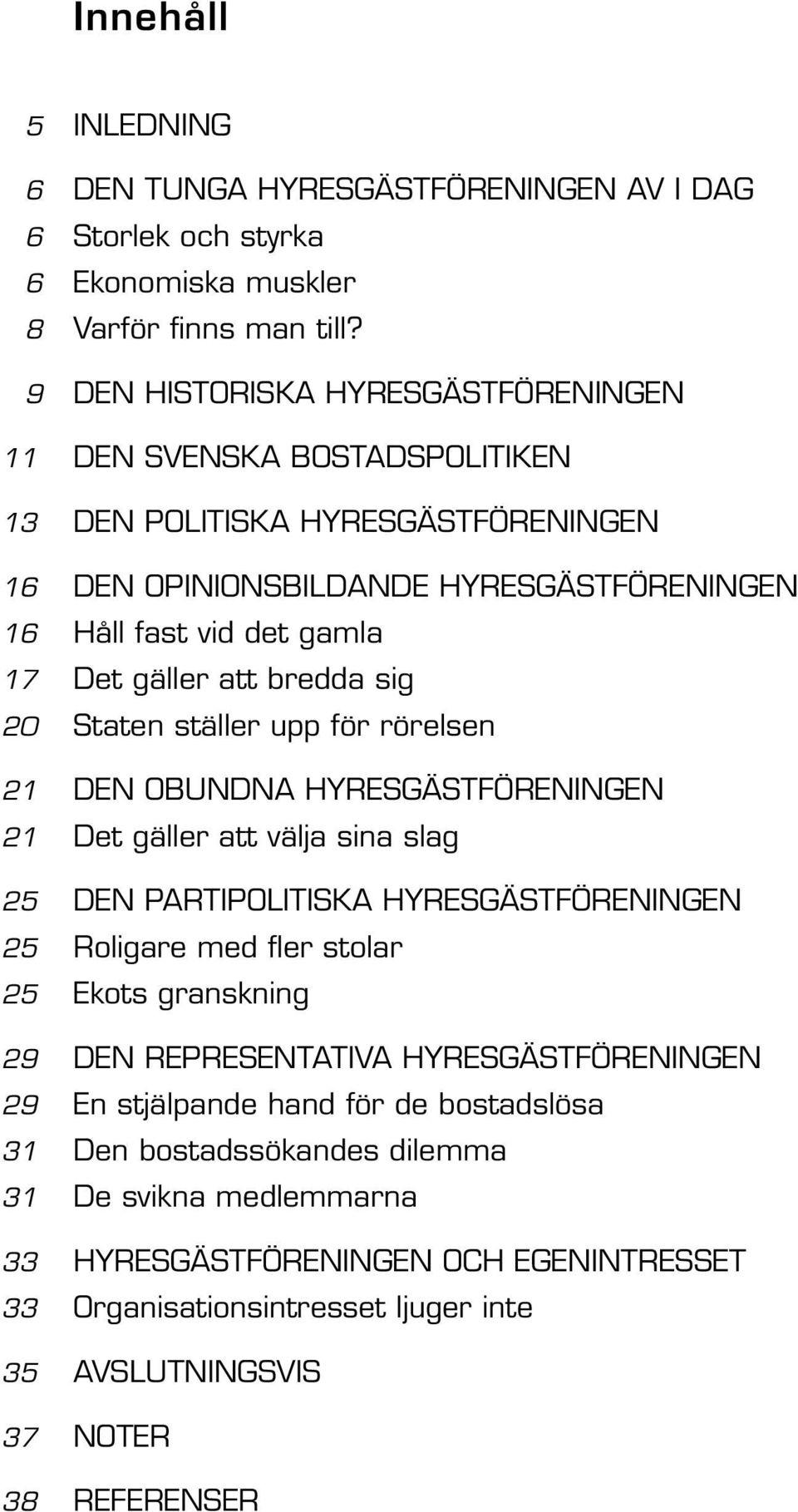 Innehåll

5 INLEDNING

6 DEN TUNGA HYRESGÄSTFÖRENINGEN AV I DAG
6 Storlek och styrka
6 Ekonomiska muskler
8 Varför finns man till?

9 DEN HISTORISKA HYRESGÄSTFÖRENINGEN

11 DEN SVENSKA BOSTADSPOLITIKEN

13 DEN POLITISKA HYRESGÄSTFÖRENINGEN

16 DEN OPINIONSBILDANDE HYRESGÄSTFÖRENINGEN
16 Håll fast vid det gamla
17 Det gäller att bredda sig
20 Staten ställer upp för rörelsen

21 DEN OBUNDNA HYRESGÄSTFÖRENINGEN
21 Det gäller att välja sina slag

25 DEN PARTIPOLITISKA HYRESGÄSTFÖRENINGEN
25 Roligare med fler stolar
25 Ekots granskning

29 DEN REPRESENTATIVA HYRESGÄSTFÖRENINGEN
29 En stjälpande hand för de bostadslösa
31 Den bostadssökandes dilemma
31 De svikna medlemmarna

33 HYRESGÄSTFÖRENINGEN OCH EGENINTRESSET
33 Organisationsintresset ljuger inte

35 AVSLUTNINGSVIS

37 NOTER

38 REFERENSER